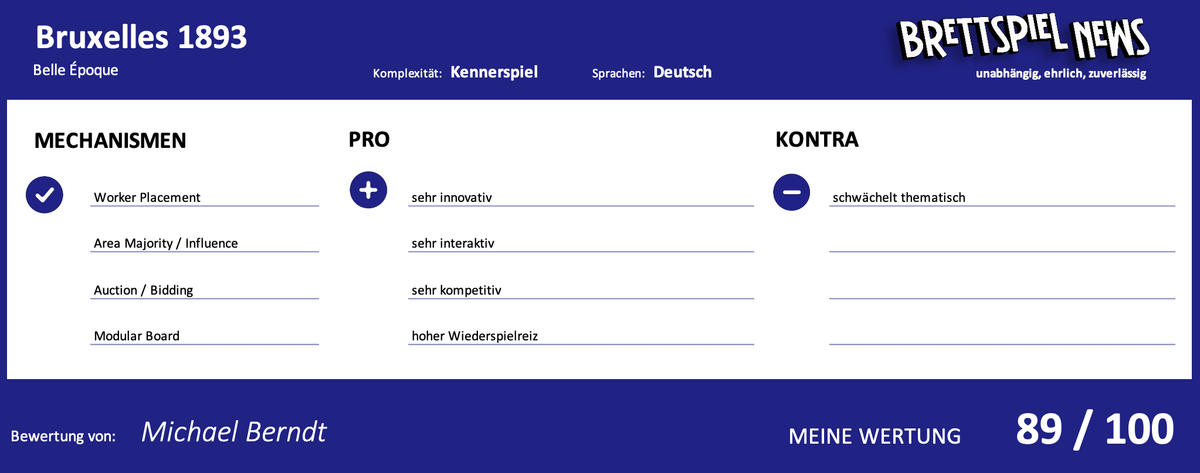 Bruxelles 1893
Belle Époque

Komplexität: Kennerspiel

Sprachen: Deutsch

BRETTSPIEL NEWS
unabhängig, ehrlich, zuverlässig

MECHANISMEN

Worker Placement
Area Majority / Influence
Auction / Bidding
Modular Board

PRO

sehr innovativ
sehr interaktiv
sehr kompetitiv
hoher Wiederspielreiz

KONTRA

schwächelt thematisch

Bewertung von: Michael Berndt

MEINE WERTUNG 89 / 100